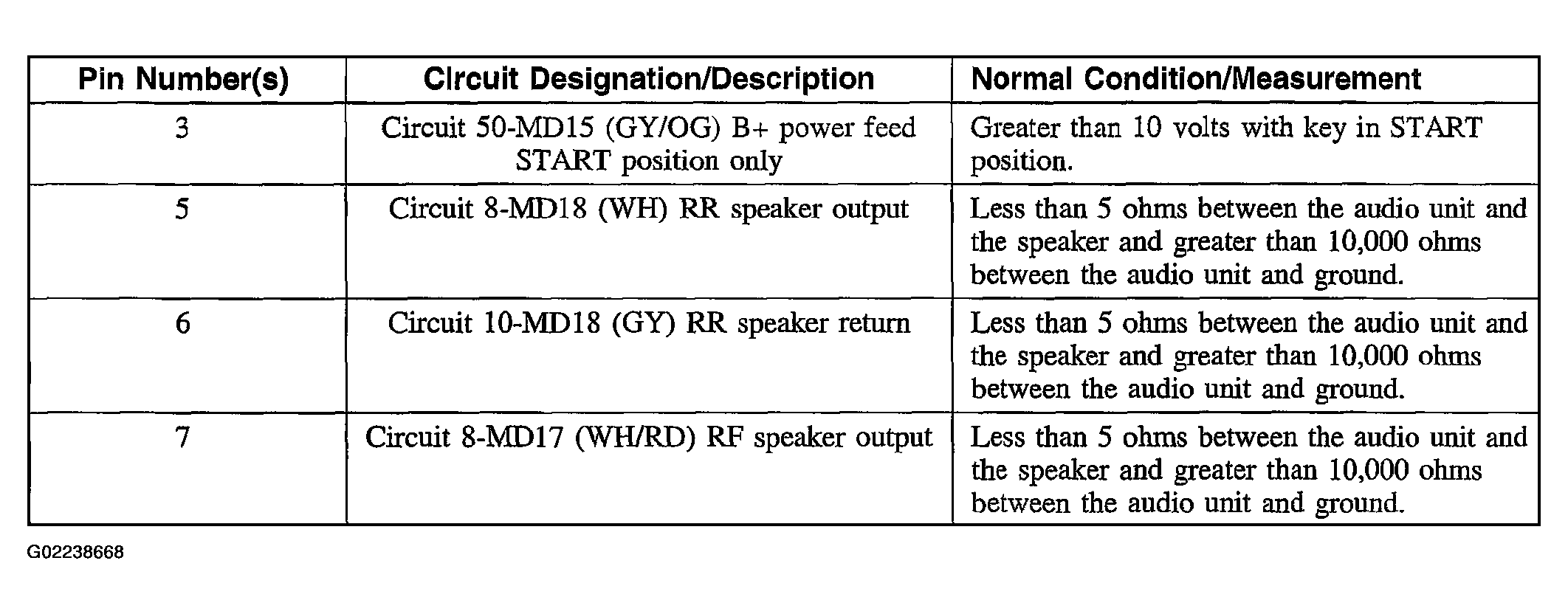 | Pin Number(s) | Circuit Designation/Description | Normal Condition/Measurement |
|---|---|---|
| 3 | Circuit 50-MD15 (GY/OG) B+ power feed START position only | Greater than 10 volts with key in START position. |
| 5 | Circuit 8-MD18 (WH) RR speaker output | Less than 5 ohms between the audio unit and the speaker and greater than 10,000 ohms between the audio unit and ground. |
| 6 | Circuit 10-MD18 (GY) RR speaker return | Less than 5 ohms between the audio unit and the speaker and greater than 10,000 ohms between the audio unit and ground. |
| 7 | Circuit 8-MD17 (WH/RD) RF speaker output | Less than 5 ohms between the audio unit and the speaker and greater than 10,000 ohms between the audio unit and ground. |

G02238668